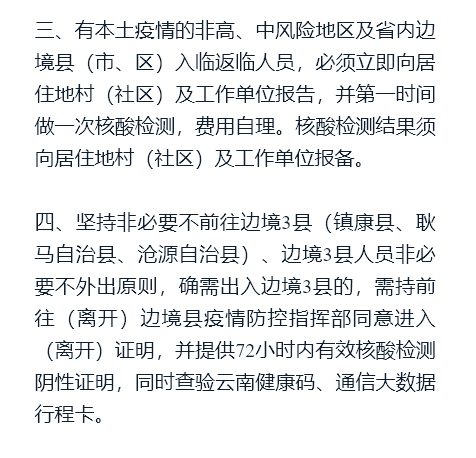 三、有本土疫情的非高、中风险地区及省内边境县（市、区）入临返临人员，必须立即向居住地村（社区）及工作单位报告，并第一时间做一次核酸检测，费用自理。核酸检测结果须向居住地村（社区）及工作单位报备。

四、坚持非必要不前往边境3县（镇康县、耿马自治县、沧源自治县）、边境3县人员非必要不外出原则，确需出入边境3县的，需持前往（离开）边境县疫情防控指挥部同意进入（离开）证明，并提供72小时内有效核酸检测阴性证明，同时查验云南健康码、通信大数据行程卡。